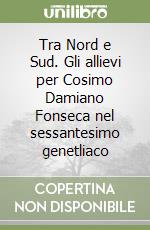 unilibro

Tra Nord e Sud. Gli allievi per Cosimo Damiano Fonseca nel sessantesimo genetliaco

COPERTINA NON DISPONIBILE